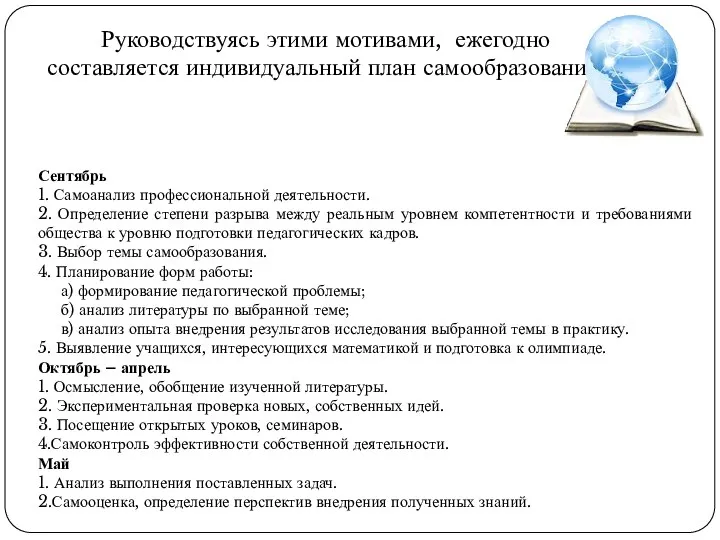 Руководствуясь этими мотивами, ежегодно составляется индивидуальный план самообразовани

Сентябрь
1. Самоанализ профессиональной деятельности.
2. Определение степени разрыва между реальным уровнем компетентности и требованиями общества к уровню подготовки педагогических кадров.
3. Выбор темы самообразования.
4. Планирование форм работы:
а) формирование педагогической проблемы;
б) анализ литературы по выбранной теме;
в) анализ опыта внедрения результатов исследования выбранной темы в практику.
5. Выявление учащихся, интересующихся математикой и подготовка к олимпиаде.
Октябрь – апрель
1. Осмысление, обобщение изученной литературы.
2. Экспериментальная проверка новых, собственных идей.
3. Посещение открытых уроков, семинаров.
4.Самоконтроль эффективности собственной деятельности.
Май
1. Анализ выполнения поставленных задач.
2.Самооценка, определение перспектив внедрения полученных знаний.